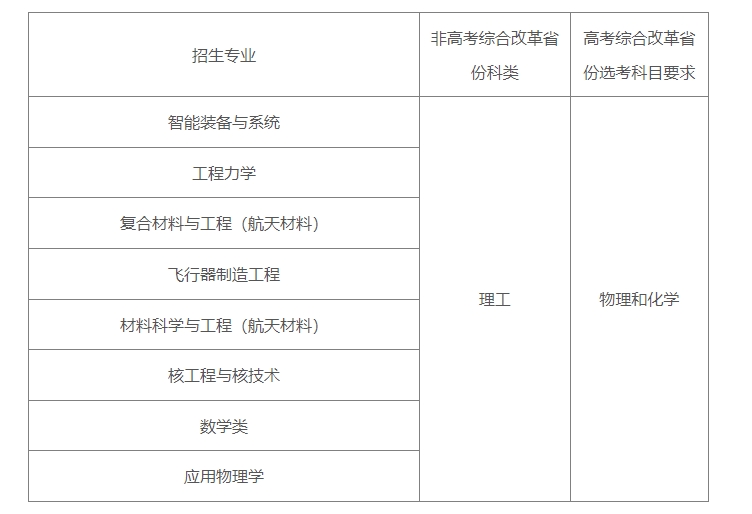 | 招生专业 | 非高考综合改革省份科类 | 高考综合改革省份选考科目要求 |
|---|---|---|
| 智能装备与系统 | 理工 | 物理和化学 |
| 工程力学 | | |
| 复合材料与工程（航天材料） | | |
| 飞行器制造工程 | | |
| 材料科学与工程（航天材料） | | |
| 核工程与核技术 | | |
| 数学类 | | |
| 应用物理学 | | |